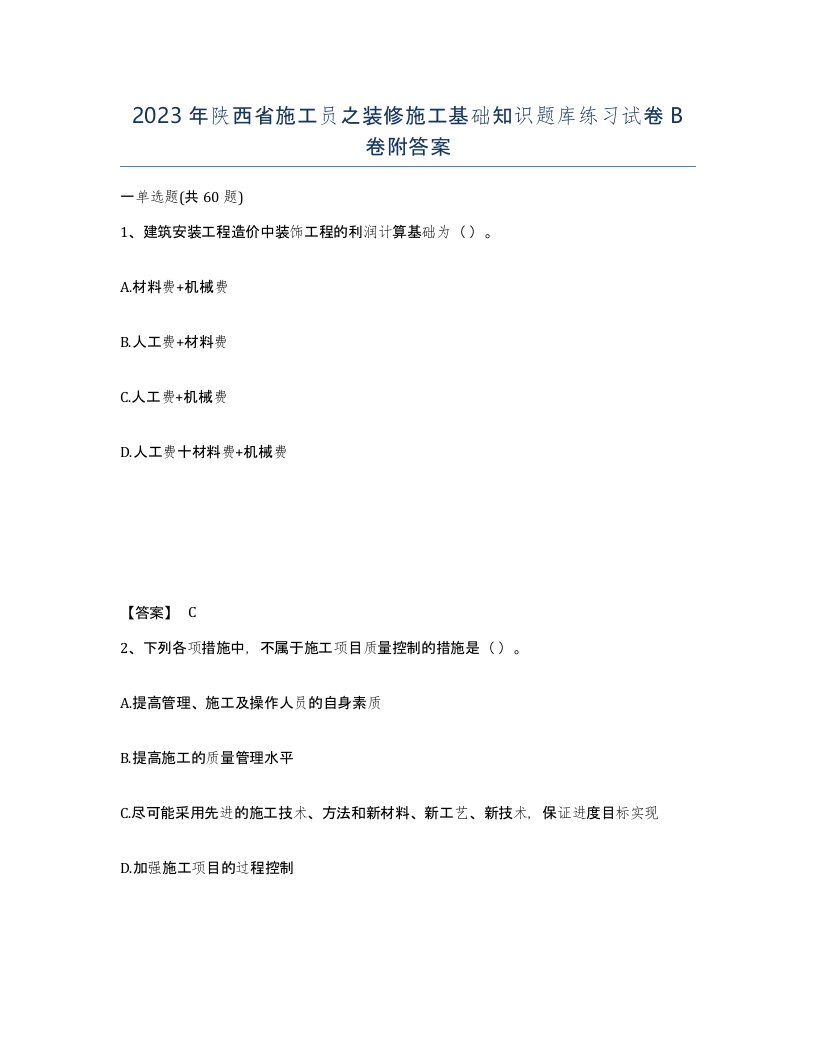 2023年陕西省施工员之装修施工基础知识题库练习试卷B卷附答案

一单选题(共60题)

1、建筑安装工程造价中装饰工程的利润计算基础为（）。

A.材料费+机械费

B.人工费+材料费

C.人工费+机械费

D.人工费十材料费+机械费

【答案】 C

2、下列各项措施中，不属于施工项目质量控制的措施是（）。

A.提高管理、施工及操作人员的自身素质

B.提高施工的质量管理水平

C.尽可能采用先进的施工技术、方法和新材料、新工艺、新技术，保证进度目标实现

D.加强施工项目的过程控制